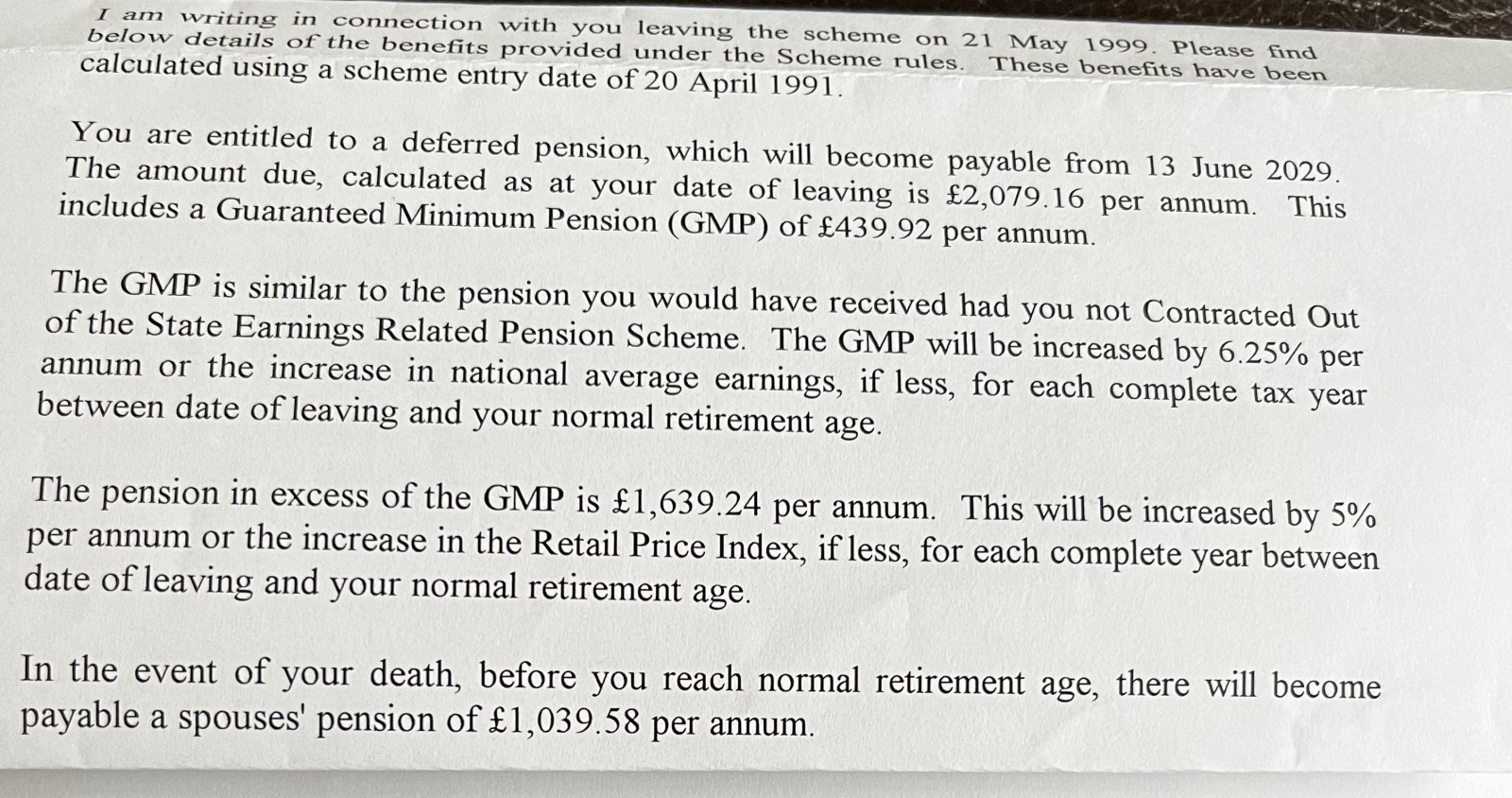 I am writing in connection with you leaving the scheme on 21 May 1999. Please find below details of the benefits provided under the Scheme rules. These benefits have been calculated using a scheme entry date of 20 April 1991.

You are entitled to a deferred pension, which will become payable from 13 June 2029. The amount due, calculated as at your date of leaving is £2,079.16 per annum. This includes a Guaranteed Minimum Pension (GMP) of £439.92 per annum.

The GMP is similar to the pension you would have received had you not Contracted Out of the State Earnings Related Pension Scheme. The GMP will be increased by 6.25% per annum or the increase in national average earnings, if less, for each complete tax year between date of leaving and your normal retirement age.

The pension in excess of the GMP is £1,639.24 per annum. This will be increased by 5% per annum or the increase in the Retail Price Index, if less, for each complete year between date of leaving and your normal retirement age.

In the event of your death, before you reach normal retirement age, there will become payable a spouses' pension of £1,039.58 per annum.